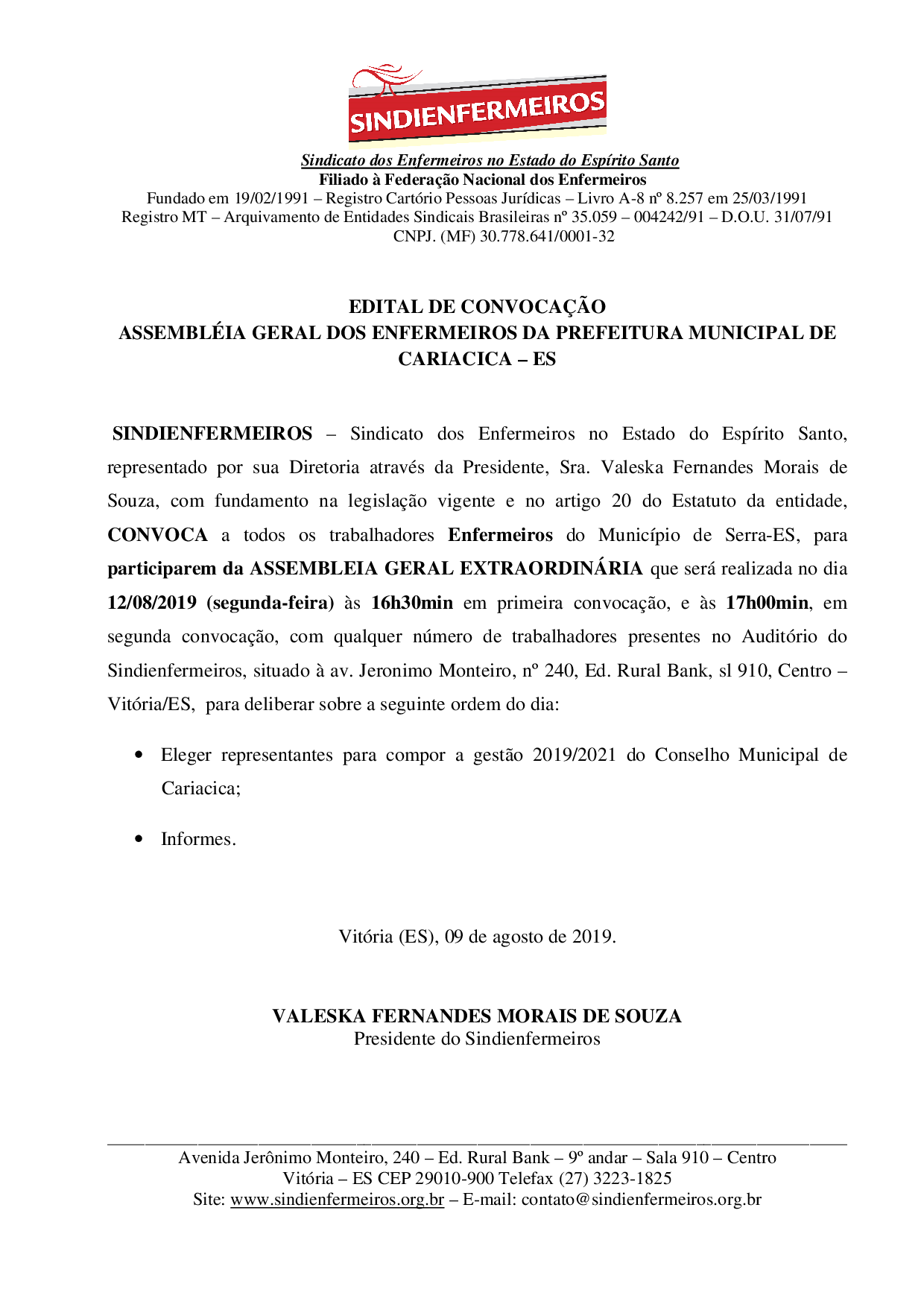 SINDIENFERMEIROS

Sindicato dos Enfermeiros no Estado do Espírito Santo
Filiado à Federação Nacional dos Enfermeiros
Fundado em 19/02/1991 – Registro Cartório Pessoas Jurídicas – Livro A-8 nº 8.257 em 25/03/1991
Registro MT – Arquivamento de Entidades Sindicais Brasileiras nº 35.059 – 004242/91 – D.O.U. 31/07/91
CNPJ. (MF) 30.778.641/0001-32

EDITAL DE CONVOCAÇÃO
ASSEMBLÉIA GERAL DOS ENFERMEIROS DA PREFEITURA MUNICIPAL DE CARIACICA – ES

SINDIENFERMEIROS – Sindicato dos Enfermeiros no Estado do Espírito Santo, representado por sua Diretoria através da Presidente, Sra. Valeska Fernandes Morais de Souza, com fundamento na legislação vigente e no artigo 20 do Estatuto da entidade, CONVOCA a todos os trabalhadores Enfermeiros do Município de Serra-ES, para participarem da ASSEMBLEIA GERAL EXTRAORDINÁRIA que será realizada no dia 12/08/2019 (segunda-feira) às 16h30min em primeira convocação, e às 17h00min, em segunda convocação, com qualquer número de trabalhadores presentes no Auditório do Sindienfermeiros, situado à av. Jeronimo Monteiro, nº 240, Ed. Rural Bank, sl 910, Centro – Vitória/ES, para deliberar sobre a seguinte ordem do dia:

• Eleger representantes para compor a gestão 2019/2021 do Conselho Municipal de Cariacica;

• Informes.

Vitória (ES), 09 de agosto de 2019.

VALESKA FERNANDES MORAIS DE SOUZA
Presidente do Sindienfermeiros

Avenida Jerônimo Monteiro, 240 – Ed. Rural Bank – 9º andar – Sala 910 – Centro
Vitória – ES CEP 29010-900 Telefax (27) 3223-1825
Site: www.sindienfermeiros.org.br – E-mail: contato@sindienfermeiros.org.br